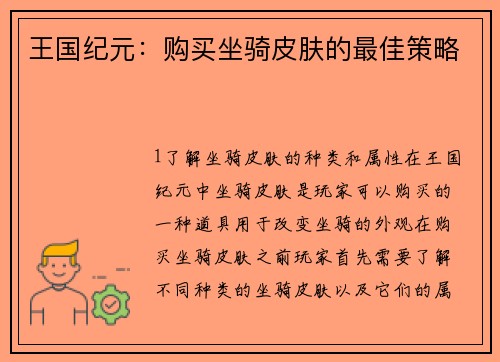 王国纪元：购买坐骑皮肤的最佳策略

1了解坐骑皮肤的种类和属性在王国纪元中坐骑皮肤是玩家可以购买的一种道具用于改变坐骑的外观在购买坐骑皮肤之前玩家首先需要了解不同种类的坐骑皮肤以及它们的属